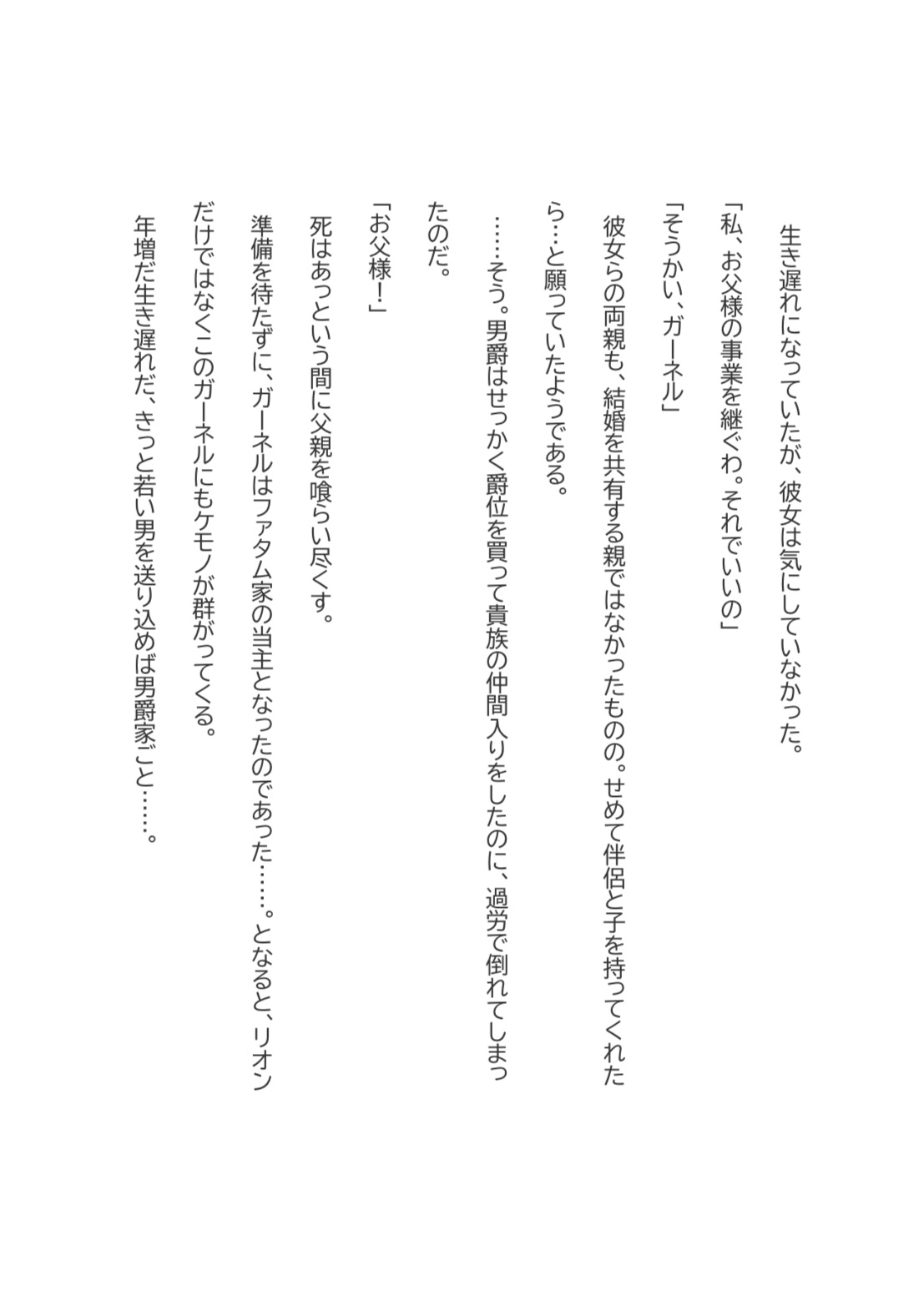 生き遅れになっていたが、彼女は気にしていなかった。

「私、お父様の事業を継ぐわ。それでいいの」

「そうかい、ガーネル」

彼女らの両親も、結婚を共有する親ではなかったものの。せめて伴侶と子を持ってくれたら…と願っていたようである。

……そう。男爵はせっかく爵位を買って貴族の仲間入りをしたのに、過労で倒れてしまったのだ。

「お父様！」

死はあっという間に父親を喰らい尽くす。

準備を待たずに、ガーネルはファタム家の当主となったのであった……。となると、リオンだけではなくこのガーネルにもケモノが群がってくる。

年増だ生き遅れだ、きっと若い男を送り込めば男爵家ごと……。